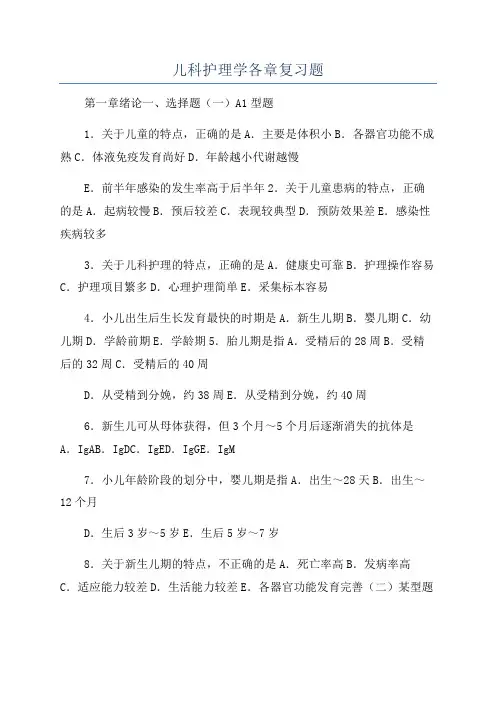 儿科护理学各章复习题

第一章绪论一、选择题（一）A1 型题

1．关于儿童的特点，正确的是 A．主要是体积小 B．各器官功能不成熟 C．体液免疫发育尚好 D．年龄越小代谢越慢

E．前半年感染的发生率高于后半年 2．关于儿童患病的特点，正确的是 A．起病较慢 B．预后较差 C．表现较典型 D．预防效果差 E．感染性疾病较多

3．关于儿科护理的特点，正确的是 A．健康史可靠 B．护理操作容易 C．护理项目繁多 D．心理护理简单 E．采集标本容易

4．小儿出生后生长发育最快的时期是 A．新生儿期 B．婴儿期 C．幼儿期 D．学龄前期 E．学龄期 5．胎儿期是指 A．受精后的 28 周 B．受精后的 32 周 C．受精后的 40 周

D．从受精到分娩，约 38 周 E．从受精到分娩，约 40 周

6．新生儿可从母体获得，但 3 个月～5 个月后逐渐消失的抗体是 A．IgAB．IgDC．IgED．IgGE．IgM

7．小儿年龄阶段的划分中，婴儿期是指 A．出生～28 天 B．出生～12 个月

D．生后 3 岁～5 岁 E．生后 5 岁～7 岁

8．关于新生儿期的特点，不正确的是 A．死亡率高 B．发病率高 C．适应能力较差 D．生活能力较差 E．各器官功能发育完善（二）某型题